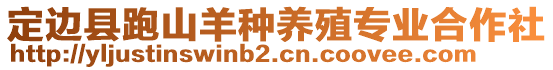 定边县跑山羊种养殖专业合作社
http://yljustinswinb2.cn.coovee.com